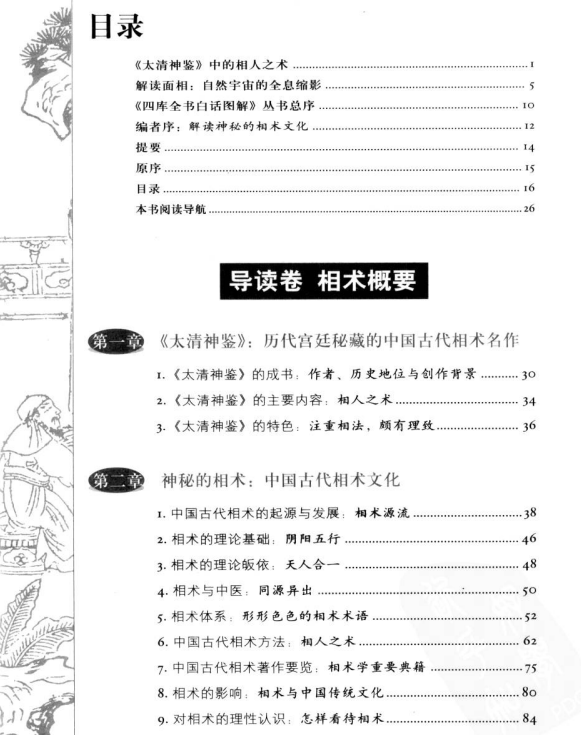 目录

《太清神鉴》中的相人之术 ........ 1
解读面相：自然宇宙的全息缩影 ........ 5
《四库全书白话图解》丛书总序 ........ 10
编者序：解读神秘的相术文化 ........ 12
提要 ........ 14
原序 ........ 15
目录 ........ 16
本书阅读导航 ........ 26

导读卷 相术概要

第一章 《太清神鉴》：历代宫廷秘藏的中国古代相术名作

1.《太清神鉴》的成书：作者、历史地位与创作背景 ........ 30
2.《太清神鉴》的主要内容：相人之术 ........ 34
3.《太清神鉴》的特色：注重相法，颇有理致 ........ 36

第二章 神秘的相术：中国古代相术文化

1. 中国古代相术的起源与发展：相术源流 ........ 38
2. 相术的理论基础：阴阳五行 ........ 46
3. 相术的理论皈依：天人合一 ........ 48
4. 相术与中医：同源异出 ........ 50
5. 相术体系：形形色色的相术术语 ........ 52
6. 中国古代相术方法：相人之术 ........ 62
7. 中国古代相术著作要览：相术学重要典籍 ........ 75
8. 相术的影响：相术与中国传统文化 ........ 80
9. 对相术的理性认识：怎样看待相术 ........ 84